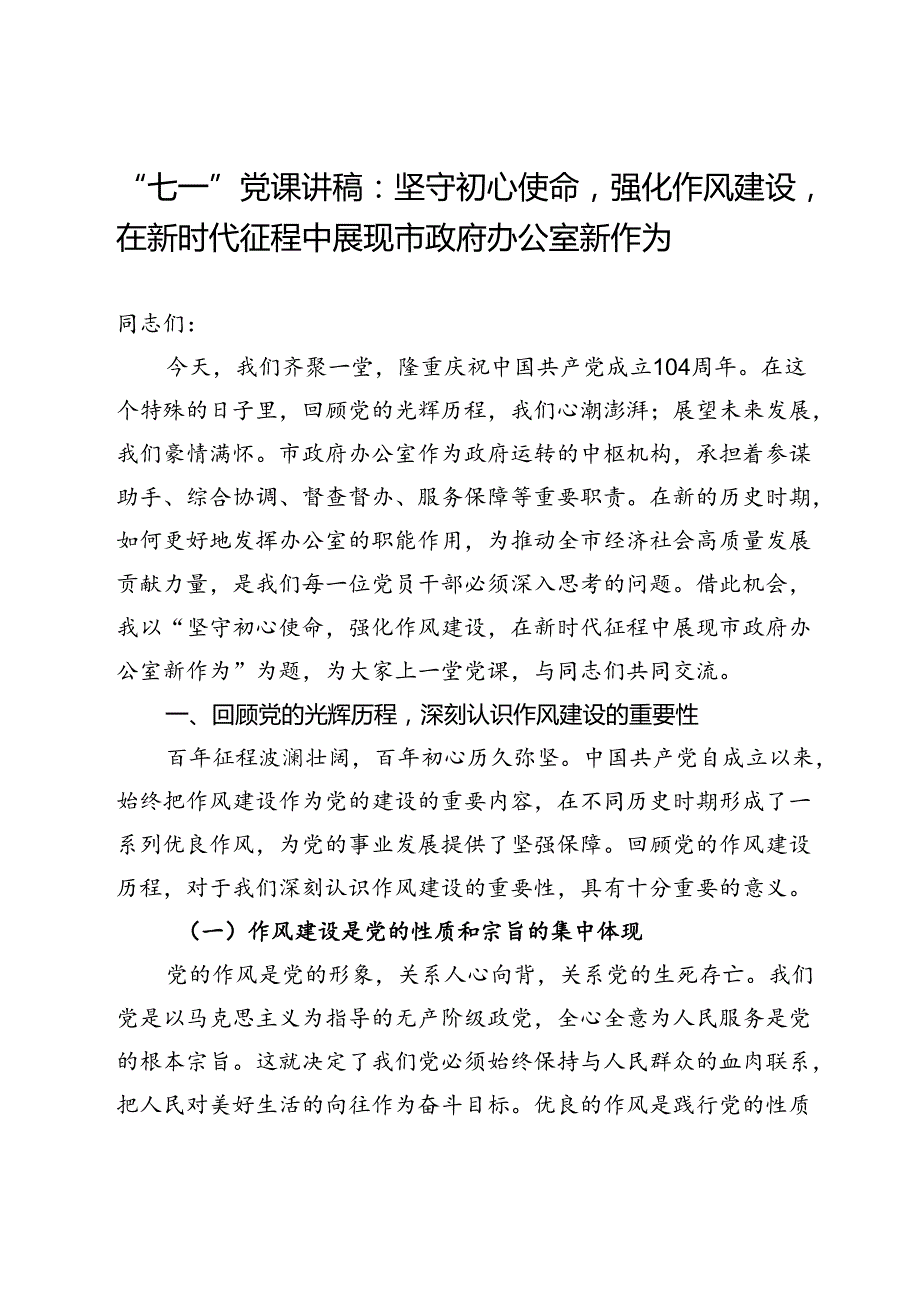 “七一”党课讲稿：坚守初心使命，强化作风建设，在新时代征程中展现市政府办公室新作为

同志们：

今天，我们齐聚一堂，隆重庆祝中国共产党成立104周年。在这个特殊的日子里，回顾党的光辉历程，我们心潮澎湃；展望未来发展，我们豪情满怀。市政府办公室作为政府运转的中枢机构，承担着参谋助手、综合协调、督查督办、服务保障等重要职责。在新的历史时期，如何更好地发挥办公室的职能作用，为推动全市经济社会高质量发展贡献力量，是我们每一位党员干部必须深入思考的问题。借此机会，我以“坚守初心使命，强化作风建设，在新时代征程中展现市政府办公室新作为”为题，为大家上一堂党课，与同志们共同交流。

一、回顾党的光辉历程，深刻认识作风建设的重要性

百年征程波澜壮阔，百年初心历久弥坚。中国共产党自成立以来，始终把作风建设作为党的建设的重要内容，在不同历史时期形成了一系列优良作风，为党的事业发展提供了坚强保障。回顾党的作风建设历程，对于我们深刻认识作风建设的重要性，具有十分重要的意义。

（一）作风建设是党的性质和宗旨的集中体现

党的作风是党的形象，关系人心向背，关系党的生死存亡。我们党是以马克思主义为指导的无产阶级政党，全心全意为人民服务是党的根本宗旨。这就决定了我们党必须始终保持与人民群众的血肉联系，把人民对美好生活的向往作为奋斗目标。优良的作风是践行党的性质